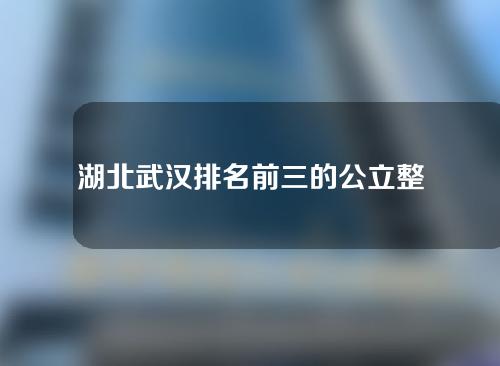 湖北武汉排名前三的公立整